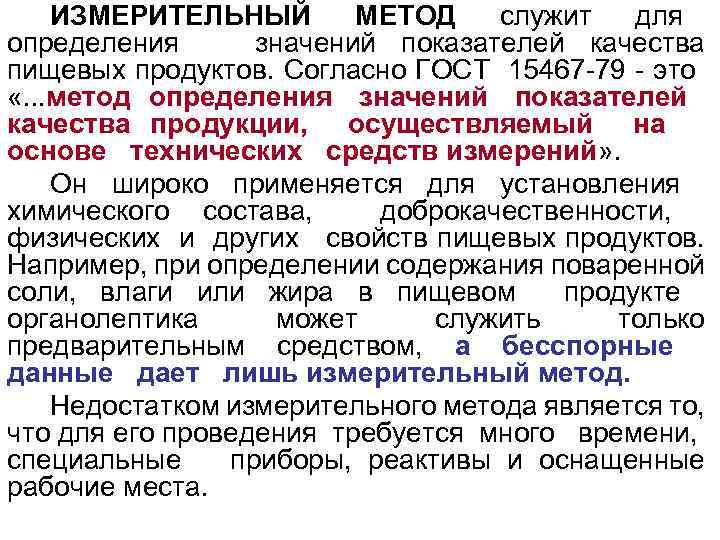 ИЗМЕРИТЕЛЬНЫЙ МЕТОД служит для определения значений показателей качества пищевых продуктов. Согласно ГОСТ 15467-79 - это «...метод определения значений показателей качества продукции, осуществляемый на основе технических средств измерений».

Он широко применяется для установления химического состава, доброкачественности, физических и других свойств пищевых продуктов. Например, при определении содержания поваренной соли, влаги или жира в пищевом продукте органолептика может служить только предварительным средством, а бесспорные данные дает лишь измерительный метод.

Недостатком измерительного метода является то, что для его проведения требуется много времени, специальные приборы, реактивы и оснащенные рабочие места.